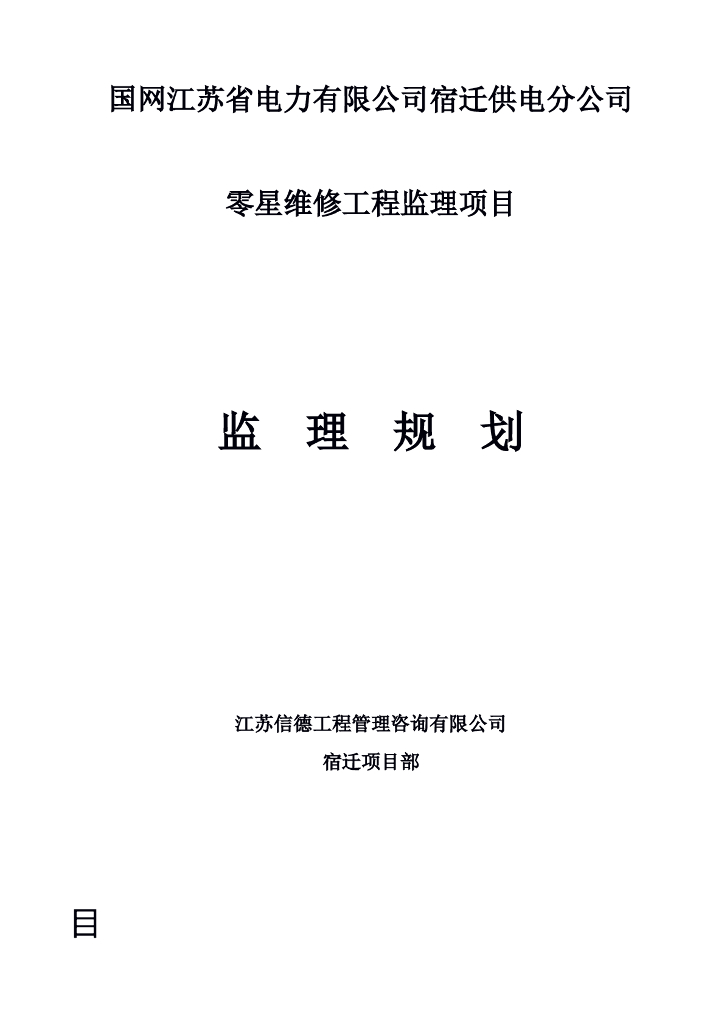 国网江苏省电力有限公司宿迁供电分公司

零星维修工程监理项目

监 理 规 划

江苏信德工程管理咨询有限公司
宿迁项目部

目